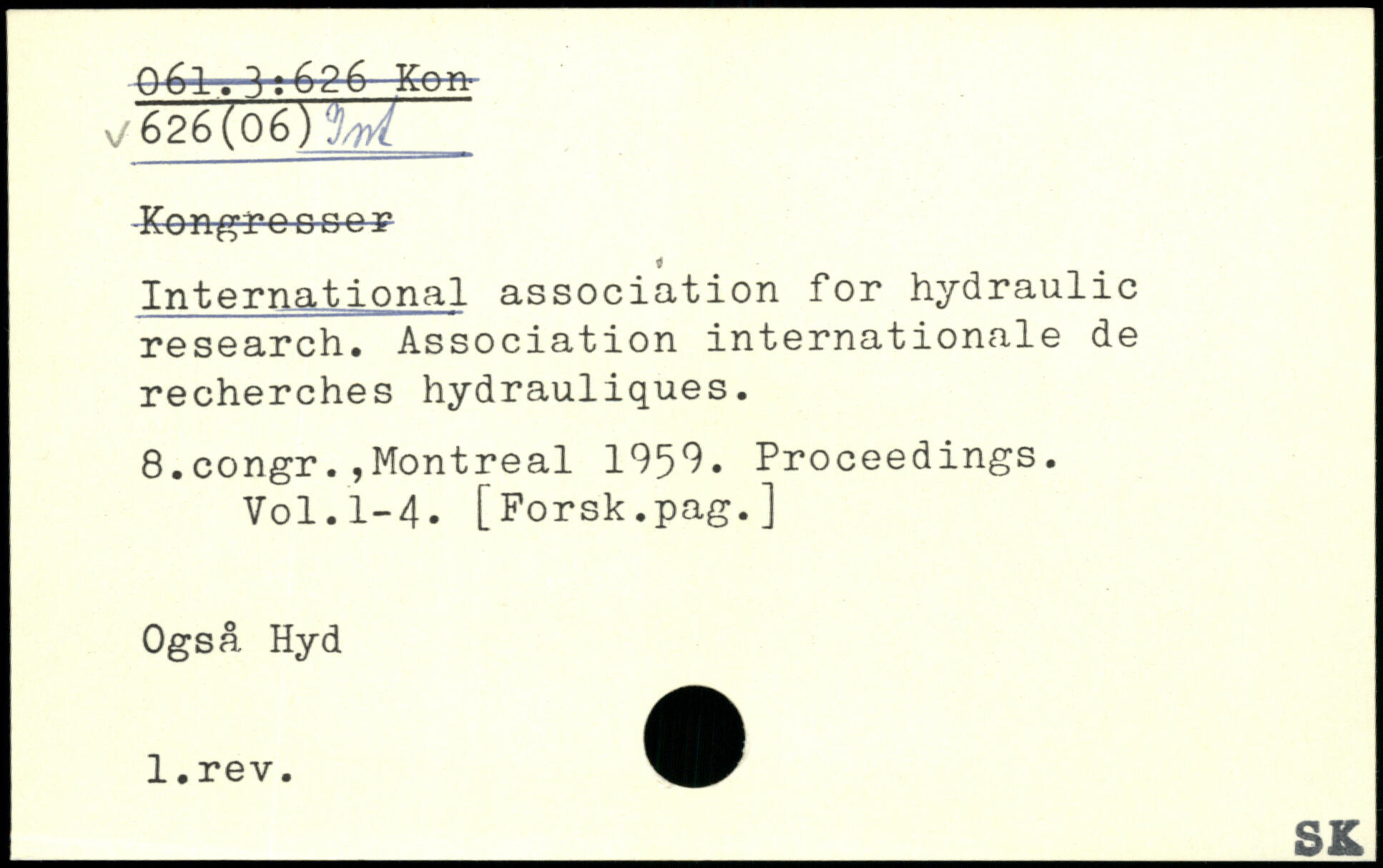 061.3:626 Kon
626(06) Int

Kongresser

International association for hydraulic research. Association internationale de recherches hydrauliques.

8.congr.,Montreal 1959. Proceedings. Vol.1-4. [Forsk.pag.]

Også Hyd

1.rev.

SK